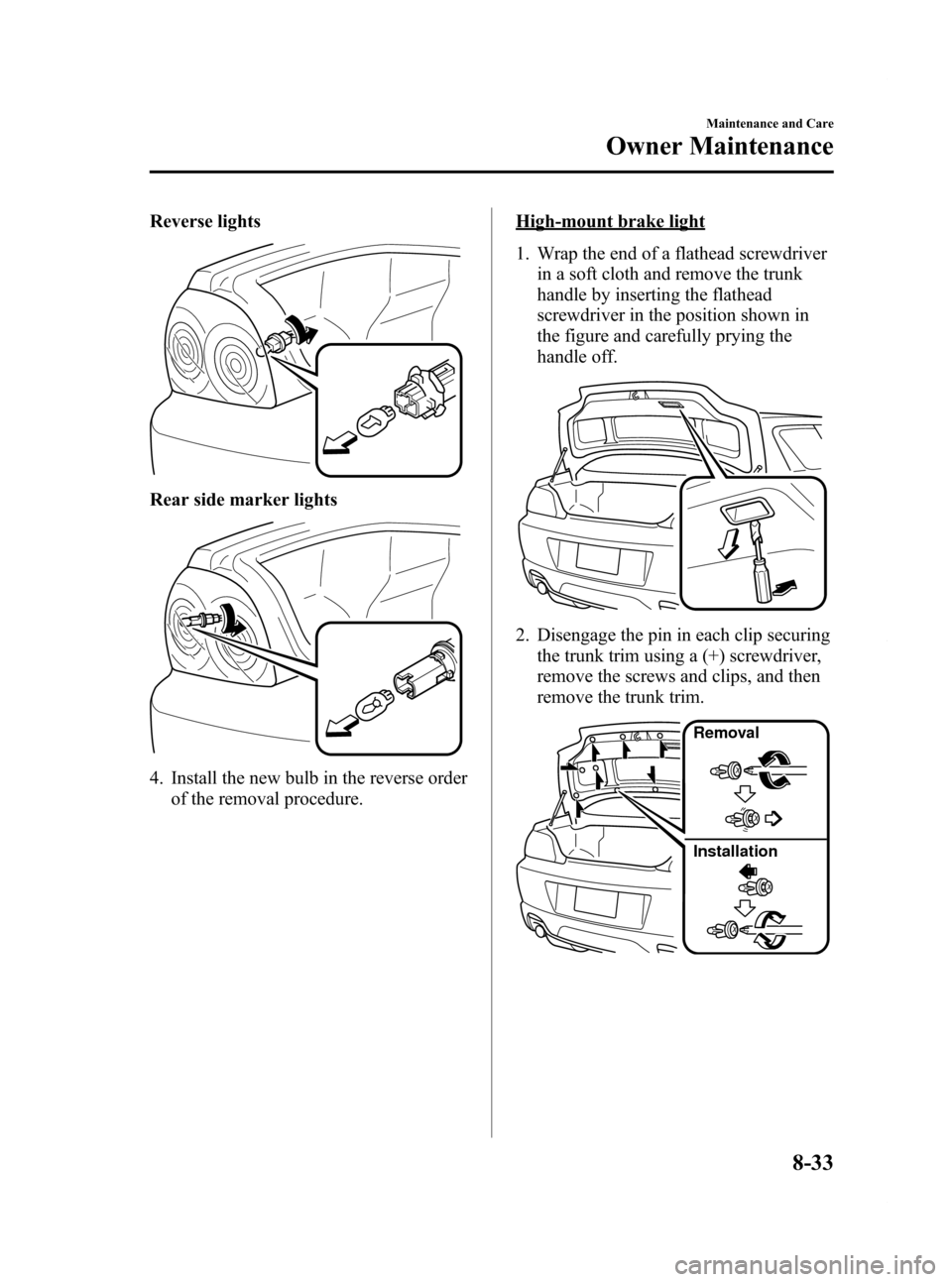 Maintenance and Care

Owner Maintenance

Reverse lights

Rear side marker lights

4. Install the new bulb in the reverse order of the removal procedure.

High-mount brake light

1. Wrap the end of a flathead screwdriver in a soft cloth and remove the trunk handle by inserting the flathead screwdriver in the position shown in the figure and carefully prying the handle off.

2. Disengage the pin in each clip securing the trunk trim using a (+) screwdriver, remove the screws and clips, and then remove the trunk trim.

Removal

Installation

8-33

carmanualsonline.info